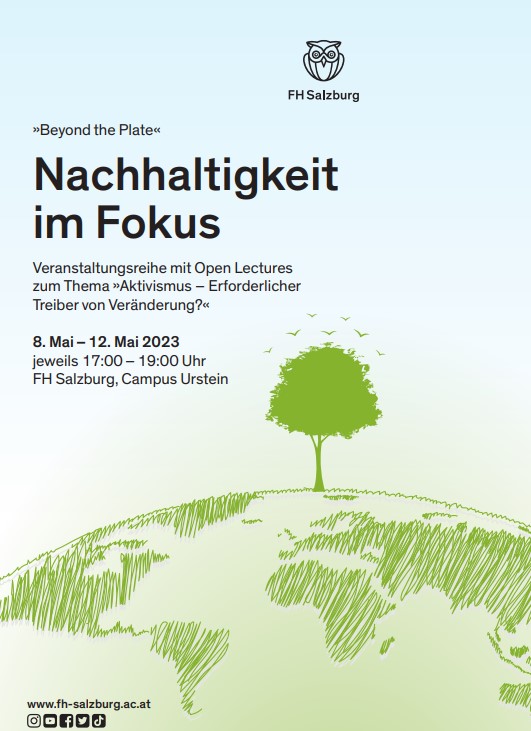 FH Salzburg

»Beyond the Plate«

Nachhaltigkeit im Fokus

Veranstaltungsreihe mit Open Lectures zum Thema »Aktivismus – Erforderlicher Treiber von Veränderung?«

8. Mai – 12. Mai 2023
jeweils 17:00 – 19:00 Uhr
FH Salzburg, Campus Urstein

www.fh-salzburg.ac.at